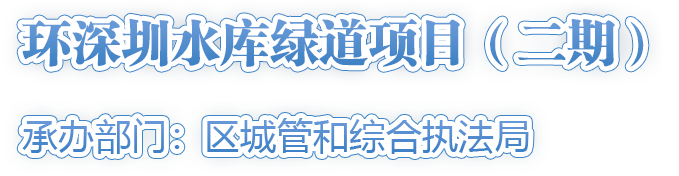 环深圳水库绿道项目（二期）

承办部门：区城管和综合执法局